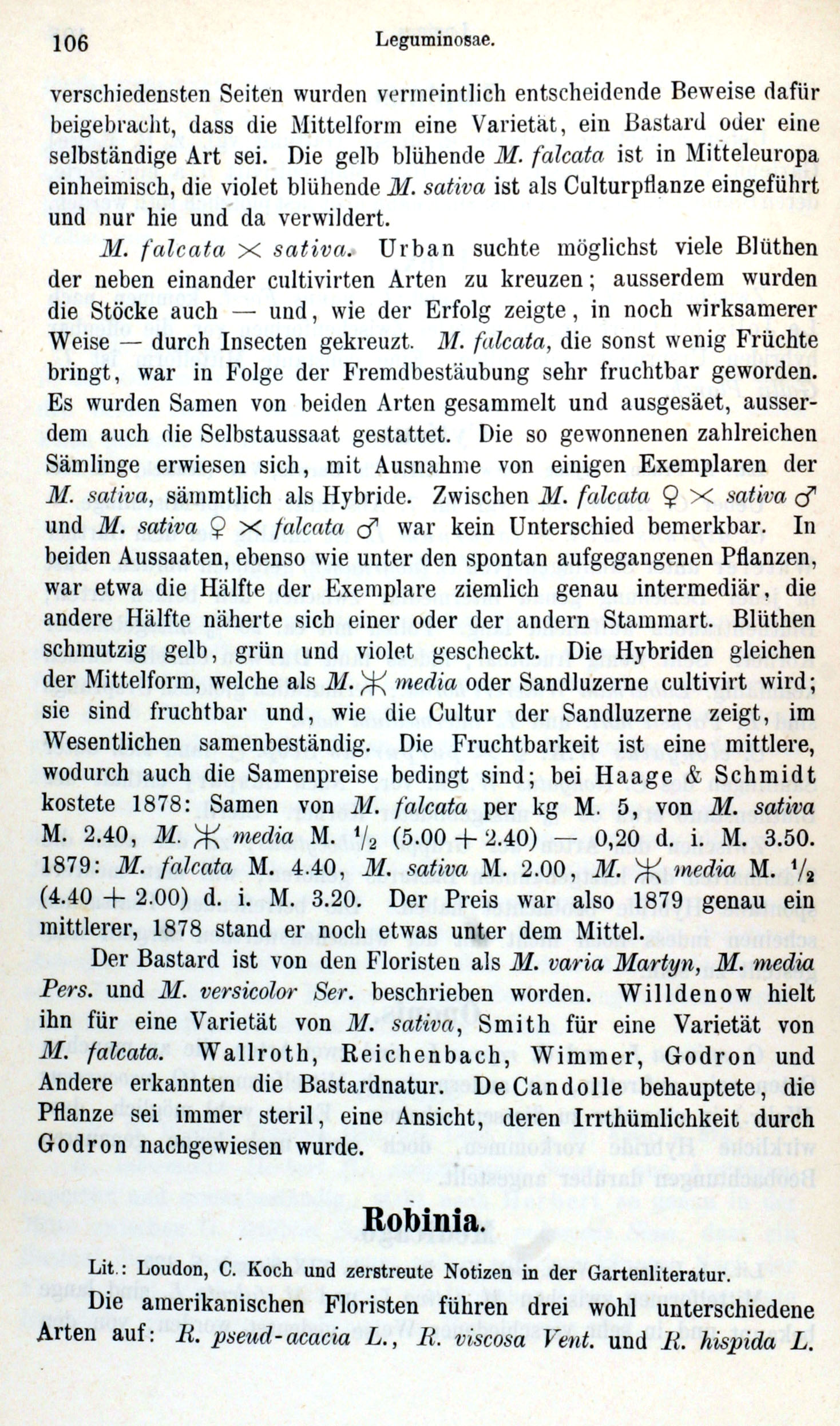 106 Leguminosae.

verschiedensten Seiten wurden vermeintlich entscheidende Beweise dafür beigebracht, dass die Mittelform eine Varietät, ein Bastard oder eine selbständige Art sei. Die gelb blühende M. falcata ist in Mitteleuropa einheimisch, die violet blühende M. sativa ist als Culturpflanze eingeführt und nur hie und da verwildert.

M. falcata $\times$ sativa. Urban suchte möglichst viele Blüthen der neben einander cultivirten Arten zu kreuzen; ausserdem wurden die Stöcke auch — und, wie der Erfolg zeigte, in noch wirksamerer Weise — durch Insecten gekreuzt. M. falcata, die sonst wenig Früchte bringt, war in Folge der Fremdbestäubung sehr fruchtbar geworden. Es wurden Samen von beiden Arten gesammelt und ausgesäet, ausserdem auch die Selbstaussaat gestattet. Die so gewonnenen zahlreichen Sämlinge erwiesen sich, mit Ausnahme von einigen Exemplaren der M. sativa, sämmtlich als Hybride. Zwischen M. falcata ♀ $\times$ sativa ♂ und M. sativa ♀ $\times$ falcata ♂ war kein Unterschied bemerkbar. In beiden Aussaaten, ebenso wie unter den spontan aufgegangenen Pflanzen, war etwa die Hälfte der Exemplare ziemlich genau intermediär, die andere Hälfte näherte sich einer oder der andern Stammart. Blüthen schmutzig gelb, grün und violet gescheckt. Die Hybriden gleichen der Mittelform, welche als M. ⚹ media oder Sandluzerne cultivirt wird; sie sind fruchtbar und, wie die Cultur der Sandluzerne zeigt, im Wesentlichen samenbeständig. Die Fruchtbarkeit ist eine mittlere, wodurch auch die Samenpreise bedingt sind; bei Haage & Schmidt kostete 1878: Samen von M. falcata per kg M. 5, von M. sativa M. 2.40, M. ⚹ media M. $\frac{1}{2}$ (5.00 + 2.40) — 0,20 d. i. M. 3.50. 1879: M. falcata M. 4.40, M. sativa M. 2.00, M. ⚹ media M. $\frac{1}{2}$ (4.40 + 2.00) d. i. M. 3.20. Der Preis war also 1879 genau ein mittlerer, 1878 stand er noch etwas unter dem Mittel.

Der Bastard ist von den Floristen als M. varia Martyn, M. media Pers. und M. versicolor Ser. beschrieben worden. Willdenow hielt ihn für eine Varietät von M. sativa, Smith für eine Varietät von M. falcata. Wallroth, Reichenbach, Wimmer, Godron und Andere erkannten die Bastardnatur. De Candolle behauptete, die Pflanze sei immer steril, eine Ansicht, deren Irrthümlichkeit durch Godron nachgewiesen wurde.

Robinia.

Lit.: Loudon, C. Koch und zerstreute Notizen in der Gartenliteratur.

Die amerikanischen Floristen führen drei wohl unterschiedene Arten auf: R. pseud-acacia L., R. viscosa Vent. und R. hispida L.